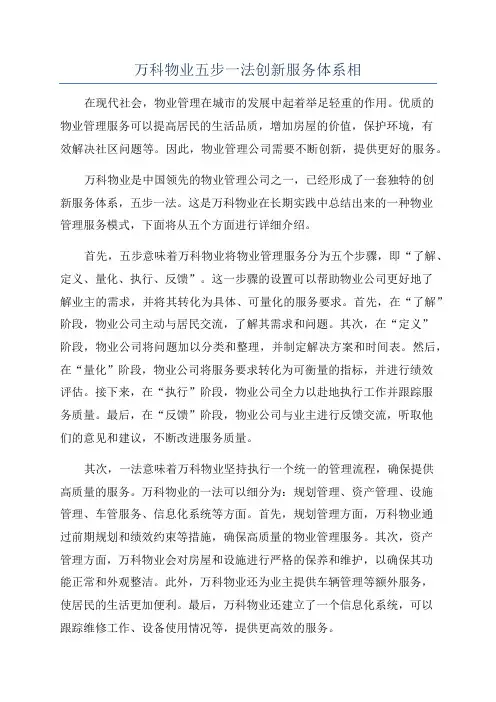 万科物业五步一法创新服务体系相

在现代社会，物业管理在城市的发展中起着举足轻重的作用。优质的物业管理服务可以提高居民的生活品质，增加房屋的价值，保护环境，有效解决社区问题等。因此，物业管理公司需要不断创新，提供更好的服务。

万科物业是中国领先的物业管理公司之一，已经形成了一套独特的创新服务体系，五步一法。这是万科物业在长期实践中总结出来的一种物业管理服务模式，下面将从五个方面进行详细介绍。

首先，五步意味着万科物业将物业管理服务分为五个步骤，即“了解、定义、量化、执行、反馈”。这一步骤的设置可以帮助物业公司更好地了解业主的需求，并将其转化为具体、可量化的服务要求。首先，在“了解”阶段，物业公司主动与居民交流，了解其需求和问题。其次，在“定义”阶段，物业公司将问题加以分类和整理，并制定解决方案和时间表。然后，在“量化”阶段，物业公司将服务要求转化为可衡量的指标，并进行绩效评估。接下来，在“执行”阶段，物业公司全力以赴地执行工作并跟踪服务质量。最后，在“反馈”阶段，物业公司与业主进行反馈交流，听取他们的意见和建议，不断改进服务质量。

其次，一法意味着万科物业坚持执行一个统一的管理流程，确保提供高质量的服务。万科物业的一法可以细分为：规划管理、资产管理、设施管理、车管服务、信息化系统等方面。首先，规划管理方面，万科物业通过前期规划和绩效约束等措施，确保高质量的物业管理服务。其次，资产管理方面，万科物业会对房屋和设施进行严格的保养和维护，以确保其功能正常和外观整洁。此外，万科物业还为业主提供车辆管理等额外服务，使居民的生活更加便利。最后，万科物业还建立了一个信息化系统，可以跟踪维修工作、设备使用情况等，提供更高效的服务。